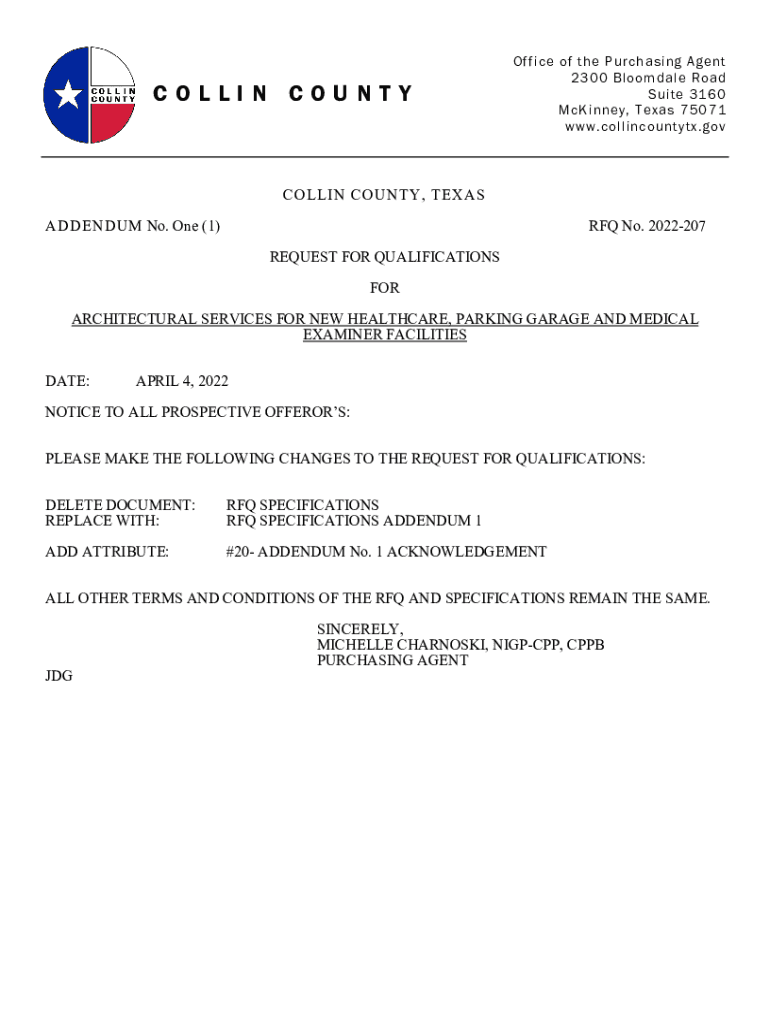 COLLIN COUNTY

COLLIN COUNTY

Office of the Purchasing Agent
2300 Bloomdale Road
Suite 3160
McKinney, Texas 75071
www.collincountytx.gov

COLLIN COUNTY, TEXAS

ADDENDUM No. One (1)

RFQ No. 2022-207

REQUEST FOR QUALIFICATIONS

FOR

ARCHITECTURAL SERVICES FOR NEW HEALTHCARE, PARKING GARAGE AND MEDICAL EXAMINER FACILITIES

DATE: APRIL 4, 2022

NOTICE TO ALL PROSPECTIVE OFFEROR'S:

PLEASE MAKE THE FOLLOWING CHANGES TO THE REQUEST FOR QUALIFICATIONS:

DELETE DOCUMENT: RFQ SPECIFICATIONS
REPLACE WITH: RFQ SPECIFICATIONS ADDENDUM 1

ADD ATTRIBUTE: #20- ADDENDUM No. 1 ACKNOWLEDGEMENT

ALL OTHER TERMS AND CONDITIONS OF THE RFQ AND SPECIFICATIONS REMAIN THE SAME.

SINCERELY,
MICHELLE CHARNOSKI, NIGP-CPP, CPPB
PURCHASING AGENT

JDG